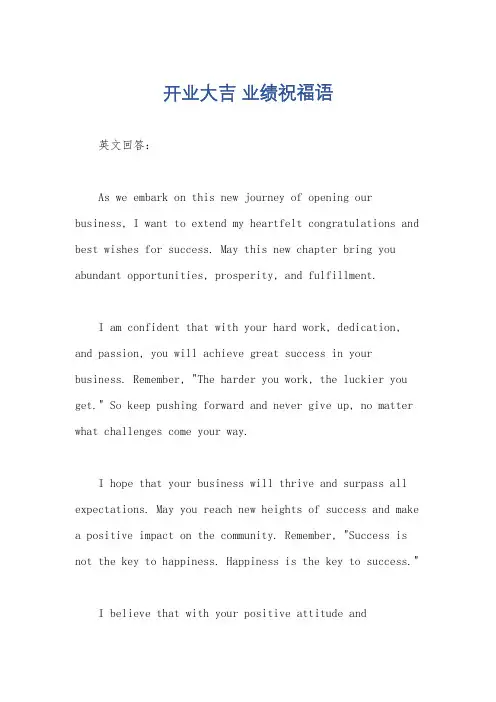 开业大吉 业绩祝福语

英文回答：

As we embark on this new journey of opening our business, I want to extend my heartfelt congratulations and best wishes for success. May this new chapter bring you abundant opportunities, prosperity, and fulfillment.

I am confident that with your hard work, dedication, and passion, you will achieve great success in your business. Remember, "The harder you work, the luckier you get." So keep pushing forward and never give up, no matter what challenges come your way.

I hope that your business will thrive and surpass all expectations. May you reach new heights of success and make a positive impact on the community. Remember, "Success is not the key to happiness. Happiness is the key to success."

I believe that with your positive attitude and